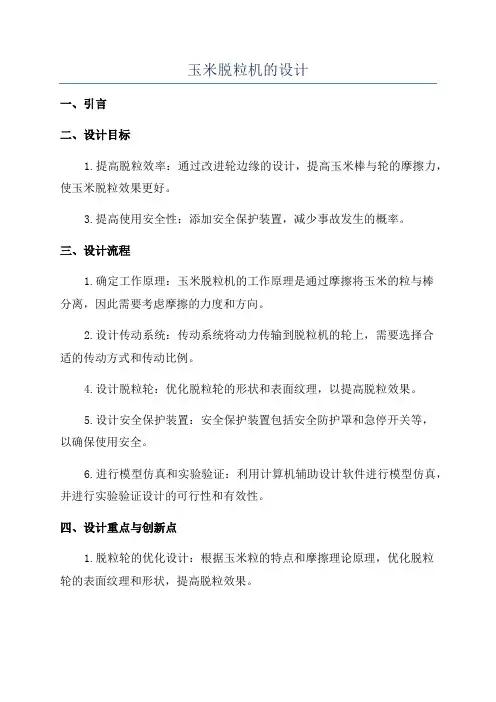 玉米脱粒机的设计

一、引言

二、设计目标

1.提高脱粒效率：通过改进轮边缘的设计，提高玉米棒与轮的摩擦力，使玉米脱粒效果更好。

3.提高使用安全性：添加安全保护装置，减少事故发生的概率。

三、设计流程

1.确定工作原理：玉米脱粒机的工作原理是通过摩擦将玉米的粒与棒分离，因此需要考虑摩擦的力度和方向。

2.设计传动系统：传动系统将动力传输到脱粒机的轮上，需要选择合适的传动方式和传动比例。

4.设计脱粒轮：优化脱粒轮的形状和表面纹理，以提高脱粒效果。

5.设计安全保护装置：安全保护装置包括安全防护罩和急停开关等，以确保使用安全。

6.进行模型仿真和实验验证：利用计算机辅助设计软件进行模型仿真，并进行实验验证设计的可行性和有效性。

四、设计重点与创新点

1.脱粒轮的优化设计：根据玉米粒的特点和摩擦理论原理，优化脱粒轮的表面纹理和形状，提高脱粒效果。